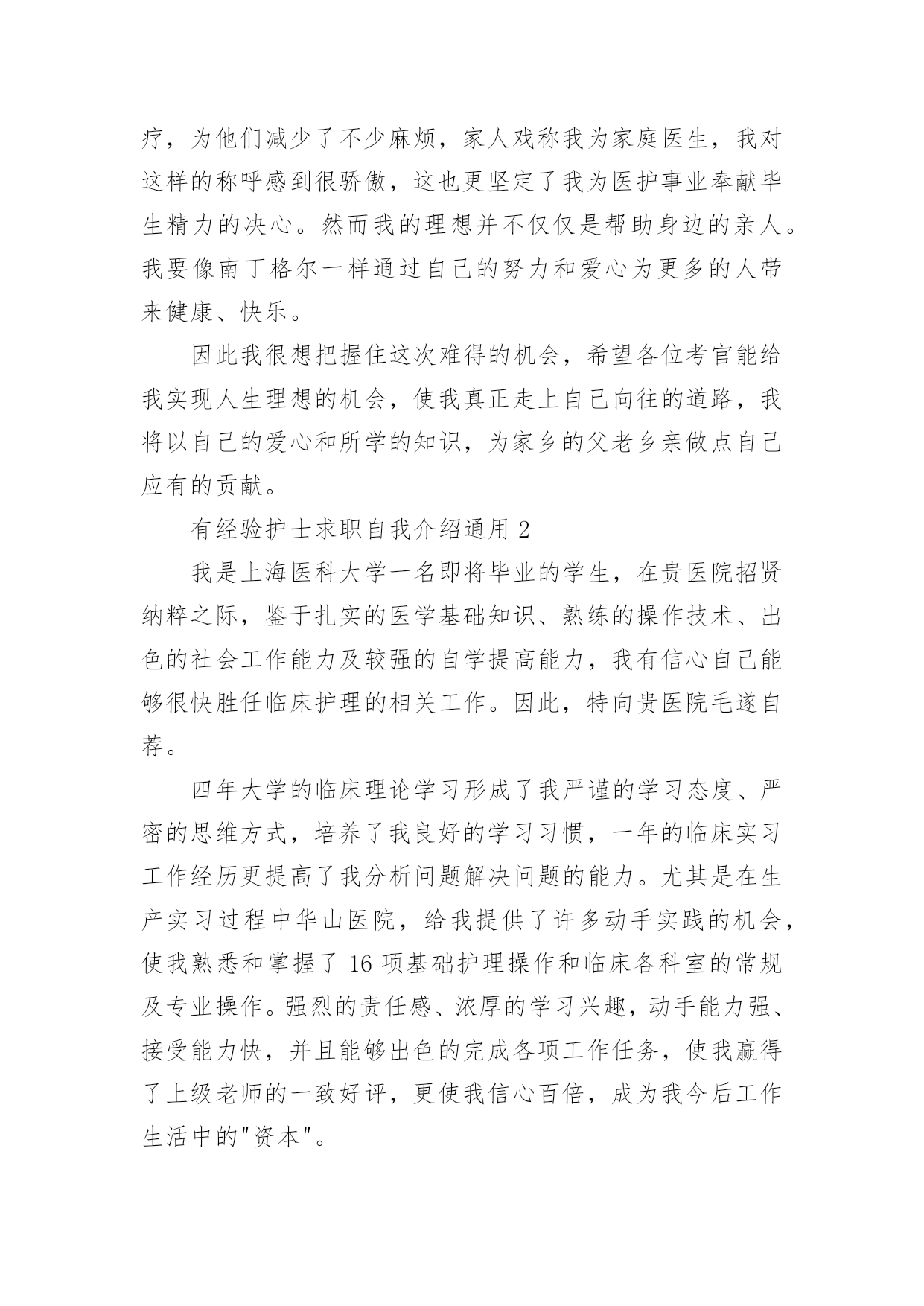 疗，为他们减少了不少麻烦，家人戏称我为家庭医生，我对这样的称呼感到很骄傲，这也更坚定了我为医护事业奉献毕生精力的决心。然而我的理想并不仅仅是帮助身边的亲人。我要像南丁格尔一样通过自己的努力和爱心为更多的人带来健康、快乐。

因此我很想把握住这次难得的机会，希望各位考官能给我实现人生理想的机会，使我真正走上自己向往的道路，我将以自己的爱心和所学的知识，为家乡的父老乡亲做点自己应有的贡献。

有经验护士求职自我介绍通用 2

我是上海医科大学一名即将毕业的学生，在贵医院招贤纳粹之际，鉴于扎实的医学基础知识、熟练的操作技术、出色的社会工作能力及较强的自学提高能力，我有信心自己能够很快胜任临床护理的相关工作。因此，特向贵医院毛遂自荐。

四年大学的临床理论学习形成了我严谨的学习态度、严密的思维方式，培养了我良好的学习习惯，一年的临床实习工作经历更提高了我分析问题解决问题的能力。尤其是在生产实习过程中华山医院，给我提供了许多动手实践的机会，使我熟悉和掌握了 16 项基础护理操作和临床各科室的常规及专业操作。强烈的责任感、浓厚的学习兴趣，动手能力强、接受能力快，并且能够出色的完成各项工作任务，使我赢得了上级老师的一致好评，更使我信心百倍，成为我今后工作生活中的"资本"。